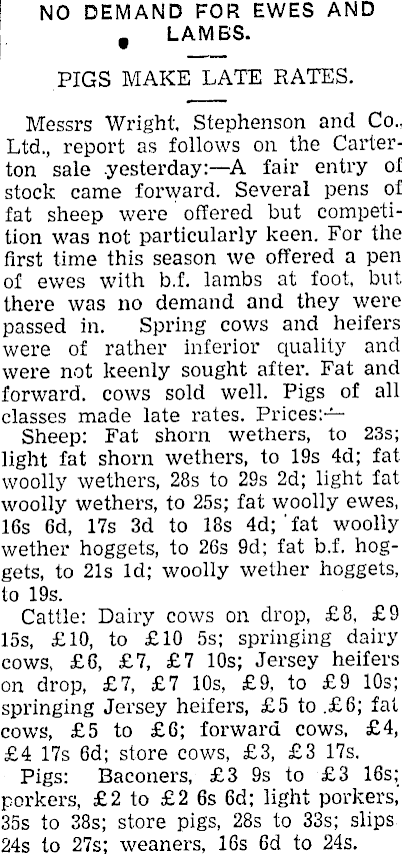 NO DEMAND FOR EWES AND LAMBS.

PIGS MAKE LATE RATES.

Messrs Wright, Stephenson and Co., Ltd., report as follows on the Carterton sale yesterday:—A fair entry of stock came forward. Several pens of fat sheep were offered but competition was not particularly keen. For the first time this season we offered a pen of ewes with b.f. lambs at foot, but there was no demand and they were passed in. Spring cows and heifers were of rather inferior quality and were not keenly sought after. Fat and forward. cows sold well. Pigs of all classes made late rates. Prices:—

Sheep: Fat shorn wethers, to 23s; light fat shorn wethers, to 19s 4d; fat woolly wethers, 28s to 29s 2d; light fat woolly wethers, to 25s; fat woolly ewes, 16s 6d, 17s 3d to 18s 4d; fat woolly wether hoggets, to 26s 9d; fat b.f. hoggets, to 21s 1d; woolly wether hoggets, to 19s.

Cattle: Dairy cows on drop, £8, £9 15s, £10, to £10 5s; springing dairy cows, £6, £7, £7 10s; Jersey heifers on drop, £7, £7 10s, £9, to £9 10s; springing Jersey heifers, £5 to £6; fat cows, £5 to £6; forward cows, £4, £4 17s 6d; store cows, £3, £3 17s.

Pigs: Baconers, £3 9s to £3 16s; porkers, £2 to £2 6s 6d; light porkers, 35s to 38s; store pigs, 28s to 33s; slips 24s to 27s; weaners, 16s 6d to 24s.